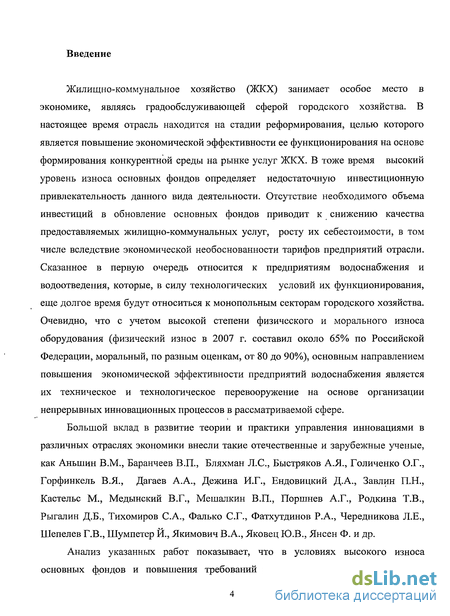 Введение

Жилищно-коммунальное хозяйство (ЖКХ) занимает особое место в экономике, являясь градообслуживающей сферой городского хозяйства. В настоящее время отрасль находится на стадии реформирования, целью которого является повышение экономической эффективности ее функционирования на основе формирования конкурентной среды на рынке услуг ЖКХ. В тоже время высокий уровень износа основных фондов определяет недостаточную инвестиционную привлекательность данного вида деятельности. Отсутствие необходимого объема инвестиций в обновление основных фондов приводит к снижению качества предоставляемых жилищно-коммунальных услуг, росту их себестоимости, в том числе вследствие экономической необоснованности тарифов предприятий отрасли. Сказанное в первую очередь относится к предприятиям водоснабжения и водоотведения, которые, в силу технологических условий их функционирования, еще долгое время будут относиться к монопольным секторам городского хозяйства. Очевидно, что с учетом высокой степени физического и морального износа оборудования (физический износ в 2007 г. составил около 65% по Российской Федерации, моральный, по разным оценкам, от 80 до 90%), основным направлением повышения экономической эффективности предприятий водоснабжения является их техническое и технологическое перевооружение на основе организации непрерывных инновационных процессов в рассматриваемой сфере.

Большой вклад в развитие теории и практики управления инновациями в различных отраслях экономики внесли такие отечественные и зарубежные ученые, как Аньшин В.М., Баранчеев В.П., Бляхман Л.С., Быстряков А.Я., Голиченко О.Г., Горфинкель В.Я., Дагаев А.А., Дежина И.Г., Ендовицкий Д.А., Завлин П.Н., Кастельс М., Медынский В.Г., Мешалкин В.П., Поршнев А.Г., Родкина Т.В., Рыгалин Д.Б., Тихомиров С.А., Фалько С.Г., Фатхутдинов Р.А., Чередникова Л.Е., Шепелев Г.В., Шумпетер Й., Якимович В.А., Яковец Ю.В., Янсен Ф. и др.

Анализ указанных работ показывает, что в условиях высокого износа основных фондов и повышения требований

4

dsLib.net
библиотека диссертаций